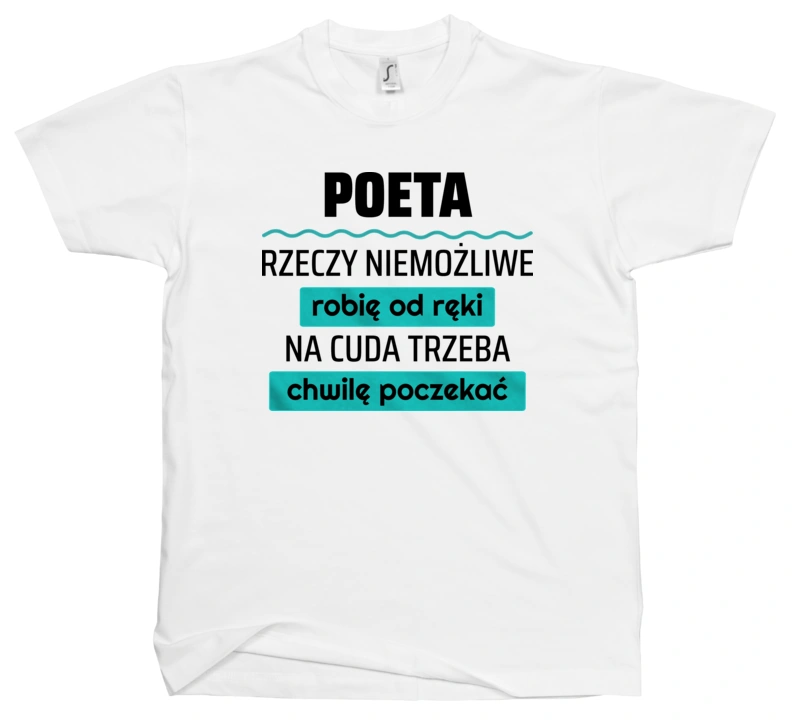 POETA

RZECZY NIEMOŻLIWE
robię od ręki
NA CUDA TRZEBA
chwilę poczekać